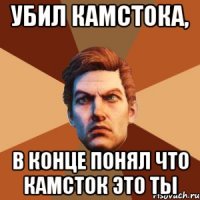 УБИЛ КАМСТОКА,

В КОНЦЕ ПОНЯЛ ЧТО КАМСТОК ЭТО ТЫ

risovach.ru